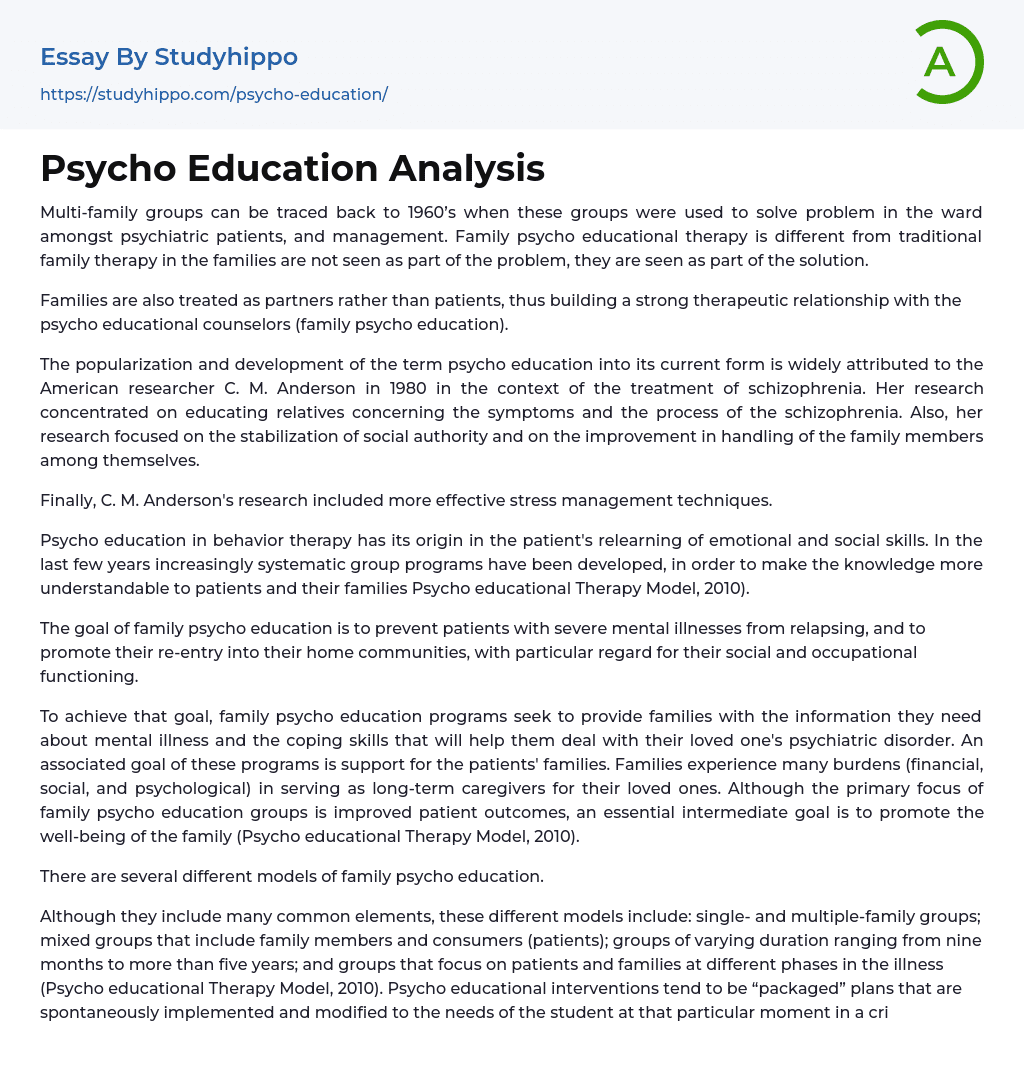 Essay By Studyhippo
https://studyhippo.com/psycho-education/

A

Psycho Education Analysis

Multi-family groups can be traced back to 1960's when these groups were used to solve problem in the ward amongst psychiatric patients, and management. Family psycho educational therapy is different from traditional family therapy in the families are not seen as part of the problem, they are seen as part of the solution.

Families are also treated as partners rather than patients, thus building a strong therapeutic relationship with the psycho educational counselors (family psycho education).

The popularization and development of the term psycho education into its current form is widely attributed to the American researcher C. M. Anderson in 1980 in the context of the treatment of schizophrenia. Her research concentrated on educating relatives concerning the symptoms and the process of the schizophrenia. Also, her research focused on the stabilization of social authority and on the improvement in handling of the family members among themselves.

Finally, C. M. Anderson's research included more effective stress management techniques.

Psycho education in behavior therapy has its origin in the patient's relearning of emotional and social skills. In the last few years increasingly systematic group programs have been developed, in order to make the knowledge more understandable to patients and their families Psycho educational Therapy Model, 2010).

The goal of family psycho education is to prevent patients with severe mental illnesses from relapsing, and to promote their re-entry into their home communities, with particular regard for their social and occupational functioning.

To achieve that goal, family psycho education programs seek to provide families with the information they need about mental illness and the coping skills that will help them deal with their loved one's psychiatric disorder. An associated goal of these programs is support for the patients' families. Families experience many burdens (financial, social, and psychological) in serving as long-term caregivers for their loved ones. Although the primary focus of family psycho education groups is improved patient outcomes, an essential intermediate goal is to promote the well-being of the family (Psycho educational Therapy Model, 2010).

There are several different models of family psycho education.

Although they include many common elements, these different models include: single- and multiple-family groups; mixed groups that include family members and consumers (patients); groups of varying duration ranging from nine months to more than five years; and groups that focus on patients and families at different phases in the illness (Psycho educational Therapy Model, 2010). Psycho educational interventions tend to be "packaged" plans that are spontaneously implemented and modified to the needs of the student at that particular moment in a cri